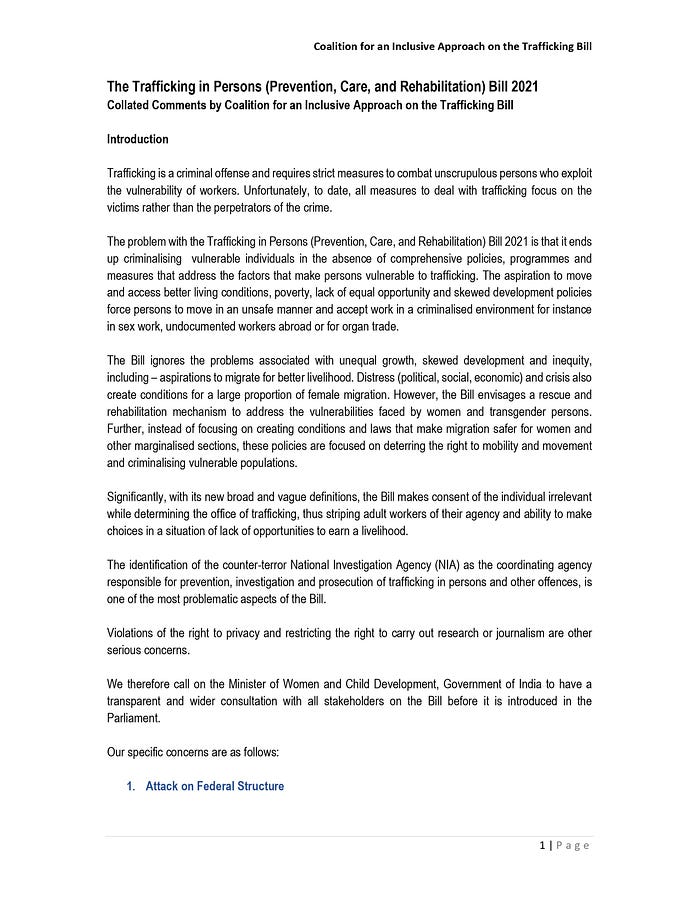 Coalition for an Inclusive Approach on the Trafficking Bill

The Trafficking in Persons (Prevention, Care, and Rehabilitation) Bill 2021
Collated Comments by Coalition for an Inclusive Approach on the Trafficking Bill

Introduction

Trafficking is a criminal offense and requires strict measures to combat unscrupulous persons who exploit the vulnerability of workers. Unfortunately, to date, all measures to deal with trafficking focus on the victims rather than the perpetrators of the crime.

The problem with the Trafficking in Persons (Prevention, Care, and Rehabilitation) Bill 2021 is that it ends up criminalising vulnerable individuals in the absence of comprehensive policies, programmes and measures that address the factors that make persons vulnerable to trafficking. The aspiration to move and access better living conditions, poverty, lack of equal opportunity and skewed development policies force persons to move in an unsafe manner and accept work in a criminalised environment for instance in sex work, undocumented workers abroad or for organ trade.

The Bill ignores the problems associated with unequal growth, skewed development and inequity, including – aspirations to migrate for better livelihood. Distress (political, social, economic) and crisis also create conditions for a large proportion of female migration. However, the Bill envisages a rescue and rehabilitation mechanism to address the vulnerabilities faced by women and transgender persons. Further, instead of focusing on creating conditions and laws that make migration safer for women and other marginalised sections, these policies are focused on deterring the right to mobility and movement and criminalising vulnerable populations.

Significantly, with its new broad and vague definitions, the Bill makes consent of the individual irrelevant while determining the office of trafficking, thus striping adult workers of their agency and ability to make choices in a situation of lack of opportunities to earn a livelihood.

The identification of the counter-terror National Investigation Agency (NIA) as the coordinating agency responsible for prevention, investigation and prosecution of trafficking in persons and other offences, is one of the most problematic aspects of the Bill.

Violations of the right to privacy and restricting the right to carry out research or journalism are other serious concerns.

We therefore call on the Minister of Women and Child Development, Government of India to have a transparent and wider consultation with all stakeholders on the Bill before it is introduced in the Parliament.

Our specific concerns are as follows:

1. Attack on Federal Structure

1 | Page